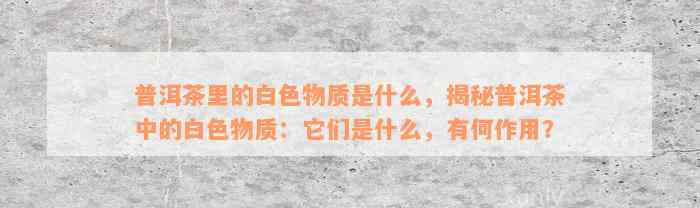 普洱茶里的白色物质是什么，揭秘普洱茶中的白色物质：它们是什么，有何作用？